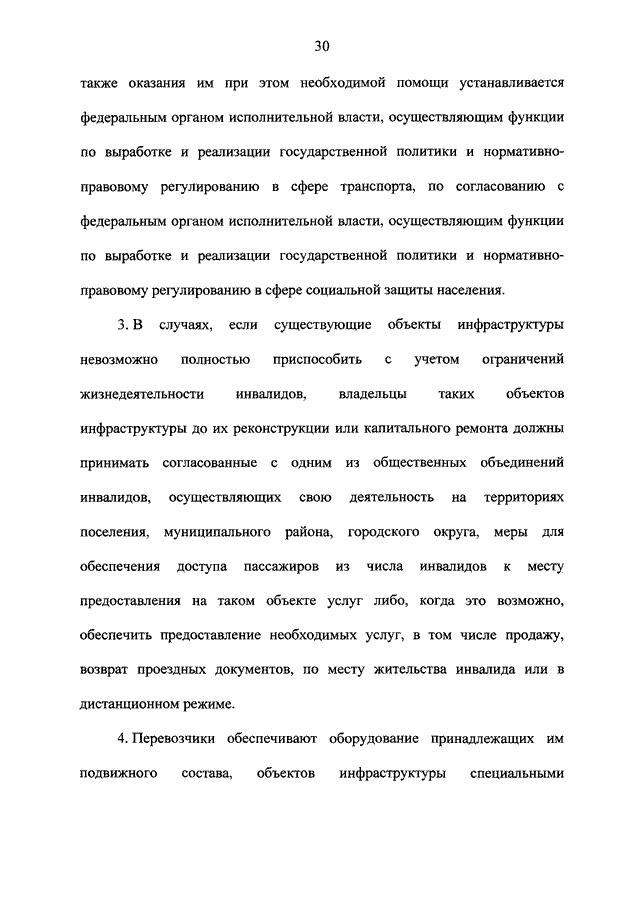 30

также оказания им при этом необходимой помощи устанавливается федеральным органом исполнительной власти, осуществляющим функции по выработке и реализации государственной политики и нормативно-правовому регулированию в сфере транспорта, по согласованию с федеральным органом исполнительной власти, осуществляющим функции по выработке и реализации государственной политики и нормативно-правовому регулированию в сфере социальной защиты населения.

3. В случаях, если существующие объекты инфраструктуры невозможно полностью приспособить с учетом ограничений жизнедеятельности инвалидов, владельцы таких объектов инфраструктуры до их реконструкции или капитального ремонта должны принимать согласованные с одним из общественных объединений инвалидов, осуществляющих свою деятельность на территориях поселения, муниципального района, городского округа, меры для обеспечения доступа пассажиров из числа инвалидов к месту предоставления на таком объекте услуг либо, когда это возможно, обеспечить предоставление необходимых услуг, в том числе продажу, возврат проездных документов, по месту жительства инвалида или в дистанционном режиме.

4. Перевозчики обеспечивают оборудование принадлежащих им подвижного состава, объектов инфраструктуры специальными